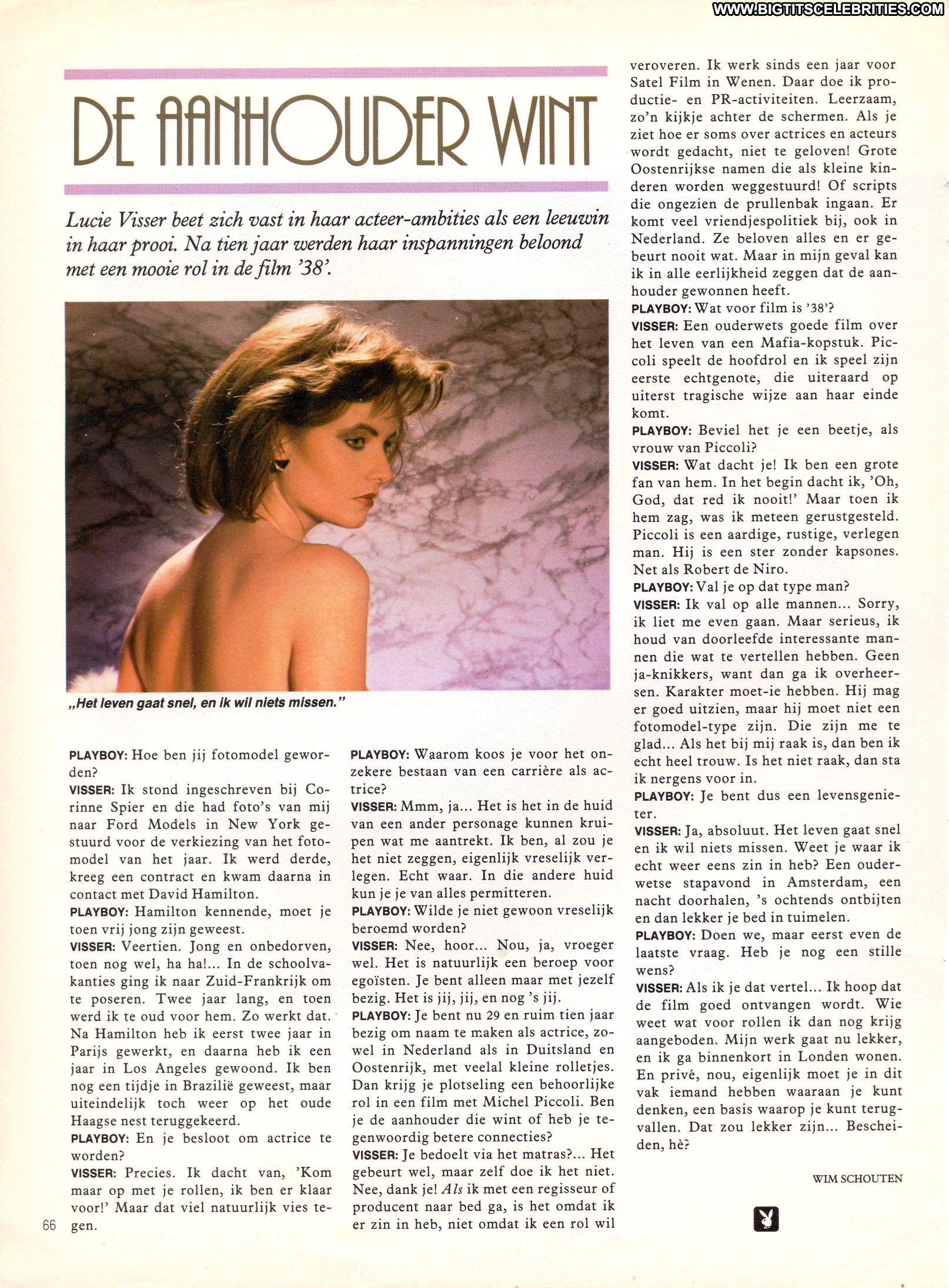 WWW.BIGTITSCELEBRITIES.COM

DE AANHOUDER WINT

Lucie Visser beet zich vast in haar acteer-ambities als een leeuwin in haar prooi. Na tien jaar werden haar inspanningen beloond met een mooie rol in de film '38'.

„Het leven gaat snel, en ik wil niets missen."

PLAYBOY: Hoe ben jij fotomodel geworden?
VISSER: Ik stond ingeschreven bij Corinne Spier en die had foto's van mij naar Ford Models in New York gestuurd voor de verkiezing van het fotomodel van het jaar. Ik werd derde, kreeg een contract en kwam daarna in contact met David Hamilton.
PLAYBOY: Hamilton kennende, moet je toen vrij jong zijn geweest.
VISSER: Veertien. Jong en onbedorven, toen nog wel, ha ha!... In de schoolvakanties ging ik naar Zuid-Frankrijk om te poseren. Twee jaar lang, en toen werd ik te oud voor hem. Zo werkt dat. Na Hamilton heb ik eerst twee jaar in Parijs gewerkt, en daarna heb ik een jaar in Los Angeles gewoond. Ik ben nog een tijdje in Brazilië geweest, maar uiteindelijk toch weer op het oude Haagse nest teruggekeerd.
PLAYBOY: En je besloot om actrice te worden?
VISSER: Precies. Ik dacht van, 'Kom maar op met je rollen, ik ben er klaar voor!' Maar dat viel natuurlijk vies tegen.

PLAYBOY: Waarom koos je voor het onzekere bestaan van een carrière als actrice?
VISSER: Mmm, ja... Het is het in de huid van een ander personage kunnen kruipen wat me aantrekt. Ik ben, al zou je het niet zeggen, eigenlijk vreselijk verlegen. Echt waar. In die andere huid kun je je van alles permitteren.
PLAYBOY: Wilde je niet gewoon vreselijk beroemd worden?
VISSER: Nee, hoor... Nou, ja, vroeger wel. Het is natuurlijk een beroep voor egoïsten. Je bent alleen maar met jezelf bezig. Het is jij, jij, en nog 's jij.
PLAYBOY: Je bent nu 29 en ruim tien jaar bezig om naam te maken als actrice, zowel in Nederland als in Duitsland en Oostenrijk, met veelal kleine rolletjes. Dan krijg je plotseling een behoorlijke rol in een film met Michel Piccoli. Ben je de aanhouder die wint of heb je tegenwoordig betere connecties?
VISSER: Je bedoelt via het matras?... Het gebeurt wel, maar zelf doe ik het niet. Nee, dank je! Als ik met een regisseur of producent naar bed ga, is het omdat ik er zin in heb, niet omdat ik een rol wil veroveren. Ik werk sinds een jaar voor Satel Film in Wenen. Daar doe ik productie- en PR-activiteiten. Leerzaam, zo'n kijkje achter de schermen. Als je ziet hoe er soms over actrices en acteurs wordt gedacht, niet te geloven! Grote Oostenrijkse namen die als kleine kinderen worden weggestuurd! Of scripts die ongezien de prullenbak ingaan. Er komt veel vriendjespolitiek bij, ook in Nederland. Ze beloven alles en er gebeurt nooit wat. Maar in mijn geval kan ik in alle eerlijkheid zeggen dat de aanhouder gewonnen heeft.
PLAYBOY: Wat voor film is '38'?
VISSER: Een ouderwets goede film over het leven van een Mafia-kopstuk. Piccoli speelt de hoofdrol en ik speel zijn eerste echtgenote, die uiteraard op uiterst tragische wijze aan haar einde komt.
PLAYBOY: Beviel het je een beetje, als vrouw van Piccoli?
VISSER: Wat dacht je! Ik ben een grote fan van hem. In het begin dacht ik, 'Oh, God, dat red ik nooit!' Maar toen ik hem zag, was ik meteen gerustgesteld. Piccoli is een aardige, rustige, verlegen man. Hij is een ster zonder kapsones. Net als Robert de Niro.
PLAYBOY: Val je op dat type man?
VISSER: Ik val op alle mannen... Sorry, ik liet me even gaan. Maar serieus, ik houd van doorleefde interessante mannen die wat te vertellen hebben. Geen ja-knikkers, want dan ga ik overheersen. Karakter moet-ie hebben. Hij mag er goed uitzien, maar hij moet niet een fotomodel-type zijn. Die zijn me te glad... Als het bij mij raak is, dan ben ik echt heel trouw. Is het niet raak, dan sta ik nergens voor in.
PLAYBOY: Je bent dus een levensgenieter.
VISSER: Ja, absoluut. Het leven gaat snel en ik wil niets missen. Weet je waar ik echt weer eens zin in heb? Een ouderwetse stapavond in Amsterdam, een nacht doorhalen, 's ochtends ontbijten en dan lekker je bed in tuimelen.
PLAYBOY: Doen we, maar eerst even de laatste vraag. Heb je nog een stille wens?
VISSER: Als ik je dat vertel... Ik hoop dat de film goed ontvangen wordt. Wie weet wat voor rollen ik dan nog krijg aangeboden. Mijn werk gaat nu lekker, en ik ga binnenkort in Londen wonen. En privé, nou, eigenlijk moet je in dit vak iemand hebben waaraan je kunt denken, een basis waarop je kunt terugvallen. Dat zou lekker zijn... Bescheiden, hè?

WIM SCHOUTEN

66